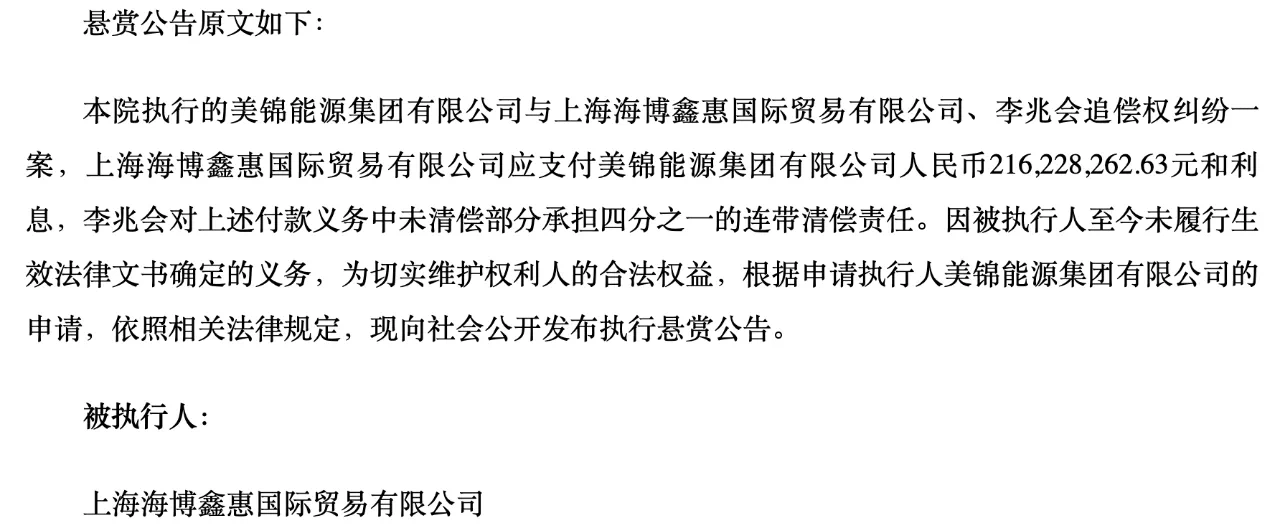 悬赏公告原文如下:

本院执行的美锦能源集团有限公司与上海海博鑫惠国际贸易有限公司、李兆会追偿权纠纷一案，上海海博鑫惠国际贸易有限公司应支付美锦能源集团有限公司人民币216,228,262.63元和利息，李兆会对上述付款义务中未清偿部分承担四分之一的连带清偿责任。因被执行人至今未履行生效法律文书确定的义务，为切实维护权利人的合法权益，根据申请执行人美锦能源集团有限公司的申请，依照相关法律规定，现向社会公开发布执行悬赏公告。

被执行人:

上海海博鑫惠国际贸易有限公司